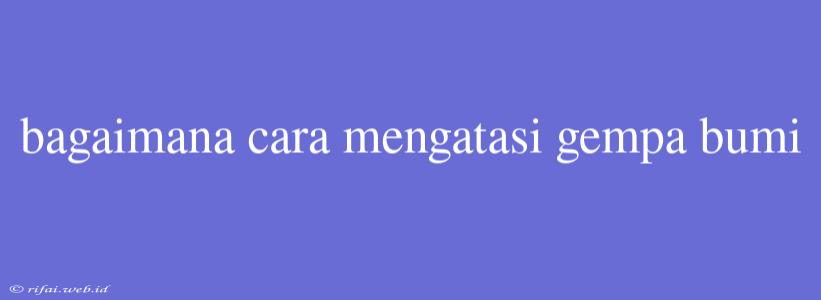 bagaimana cara mengatasi gempa bumi

© rifai.web.id